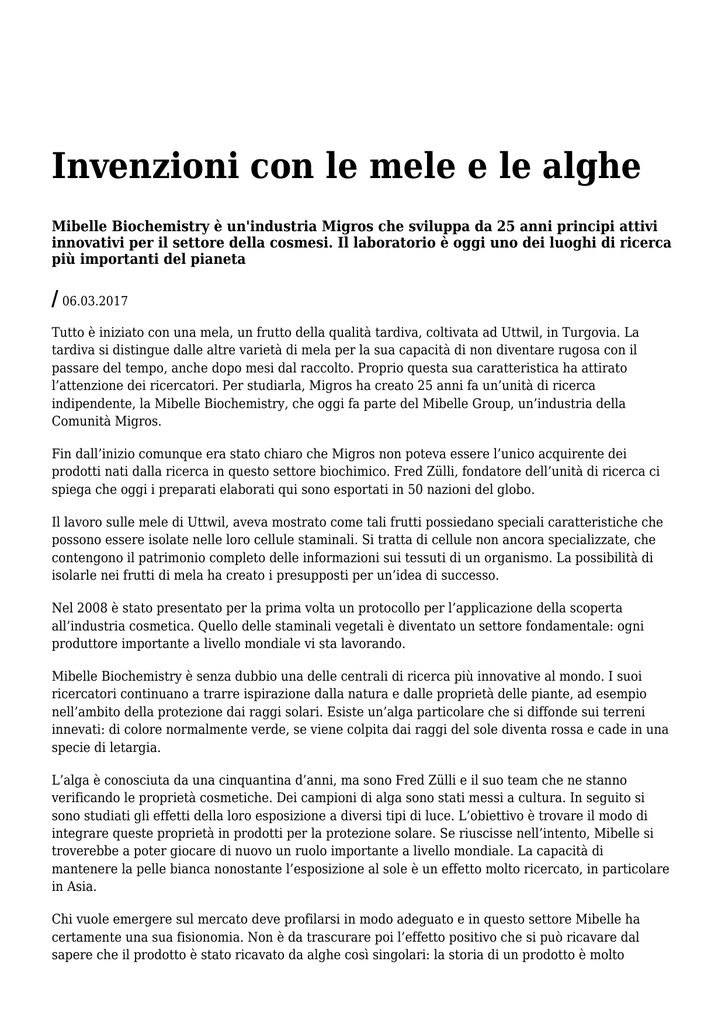 Invenzioni con le mele e le alghe

Mibelle Biochemistry è un'industria Migros che sviluppa da 25 anni principi attivi innovativi per il settore della cosmesi. Il laboratorio è oggi uno dei luoghi di ricerca più importanti del pianeta

/ 06.03.2017

Tutto è iniziato con una mela, un frutto della qualità tardiva, coltivata ad Uttwil, in Turgovia. La tardiva si distingue dalle altre varietà di mela per la sua capacità di non diventare rugosa con il passare del tempo, anche dopo mesi dal raccolto. Proprio questa sua caratteristica ha attirato l'attenzione dei ricercatori. Per studiarla, Migros ha creato 25 anni fa un'unità di ricerca indipendente, la Mibelle Biochemistry, che oggi fa parte del Mibelle Group, un'industria della Comunità Migros.

Fin dall'inizio comunque era stato chiaro che Migros non poteva essere l'unico acquirente dei prodotti nati dalla ricerca in questo settore biochimico. Fred Zülli, fondatore dell'unità di ricerca ci spiega che oggi i preparati elaborati qui sono esportati in 50 nazioni del globo.

Il lavoro sulle mele di Uttwil, aveva mostrato come tali frutti possiedano speciali caratteristiche che possono essere isolate nelle loro cellule staminali. Si tratta di cellule non ancora specializzate, che contengono il patrimonio completo delle informazioni sui tessuti di un organismo. La possibilità di isolarle nei frutti di mela ha creato i presupposti per un'idea di successo.

Nel 2008 è stato presentato per la prima volta un protocollo per l'applicazione della scoperta all'industria cosmetica. Quello delle staminali vegetali è diventato un settore fondamentale: ogni produttore importante a livello mondiale vi sta lavorando.

Mibelle Biochemistry è senza dubbio una delle centrali di ricerca più innovative al mondo. I suoi ricercatori continuano a trarre ispirazione dalla natura e dalle proprietà delle piante, ad esempio nell'ambito della protezione dai raggi solari. Esiste un'alga particolare che si diffonde sui terreni innevati: di colore normalmente verde, se viene colpita dai raggi del sole diventa rossa e cade in una specie di letargia.

L'alga è conosciuta da una cinquantina d'anni, ma sono Fred Zülli e il suo team che ne stanno verificando le proprietà cosmetiche. Dei campioni di alga sono stati messi a cultura. In seguito si sono studiati gli effetti della loro esposizione a diversi tipi di luce. L'obiettivo è trovare il modo di integrare queste proprietà in prodotti per la protezione solare. Se riuscisse nell'intento, Mibelle si troverebbe a poter giocare di nuovo un ruolo importante a livello mondiale. La capacità di mantenere la pelle bianca nonostante l'esposizione al sole è un effetto molto ricercato, in particolare in Asia.

Chi vuole emergere sul mercato deve profilarsi in modo adeguato e in questo settore Mibelle ha certamente una sua fisionomia. Non è da trascurare poi l'effetto positivo che si può ricavare dal sapere che il prodotto è stato ricavato da alghe così singolari: la storia di un prodotto è molto